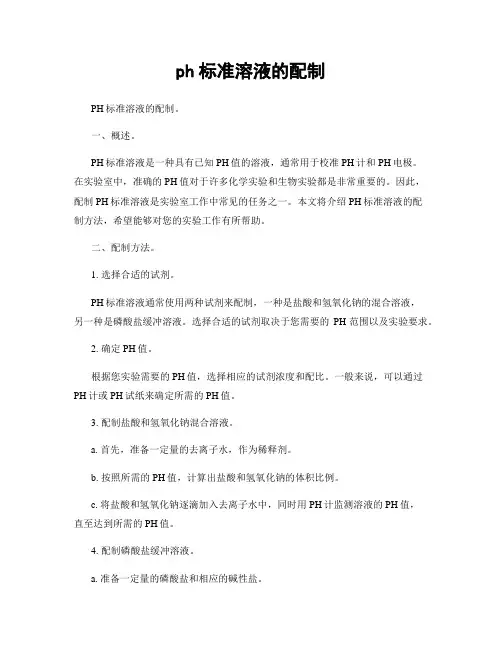 ph 标准溶液的配制

PH 标准溶液的配制。

一、概述。

PH 标准溶液是一种具有已知 PH 值的溶液，通常用于校准 PH 计和 PH 电极。在实验室中，准确的 PH 值对于许多化学实验和生物实验都是非常重要的。因此，配制 PH 标准溶液是实验室工作中常见的任务之一。本文将介绍 PH 标准溶液的配制方法，希望能够对您的实验工作有所帮助。

二、配制方法。

1. 选择合适的试剂。

PH 标准溶液通常使用两种试剂来配制，一种是盐酸和氢氧化钠的混合溶液，另一种是磷酸盐缓冲溶液。选择合适的试剂取决于您需要的 PH 范围以及实验要求。

2. 确定 PH 值。

根据您实验需要的 PH 值，选择相应的试剂浓度和配比。一般来说，可以通过 PH 计或 PH 试纸来确定所需的 PH 值。

3. 配制盐酸和氢氧化钠混合溶液。

a. 首先，准备一定量的去离子水，作为稀释剂。

b. 按照所需的 PH 值，计算出盐酸和氢氧化钠的体积比例。

c. 将盐酸和氢氧化钠逐滴加入去离子水中，同时用 PH 计监测溶液的 PH 值，直至达到所需的 PH 值。

4. 配制磷酸盐缓冲溶液。

a. 准备一定量的磷酸盐和相应的碱性盐。